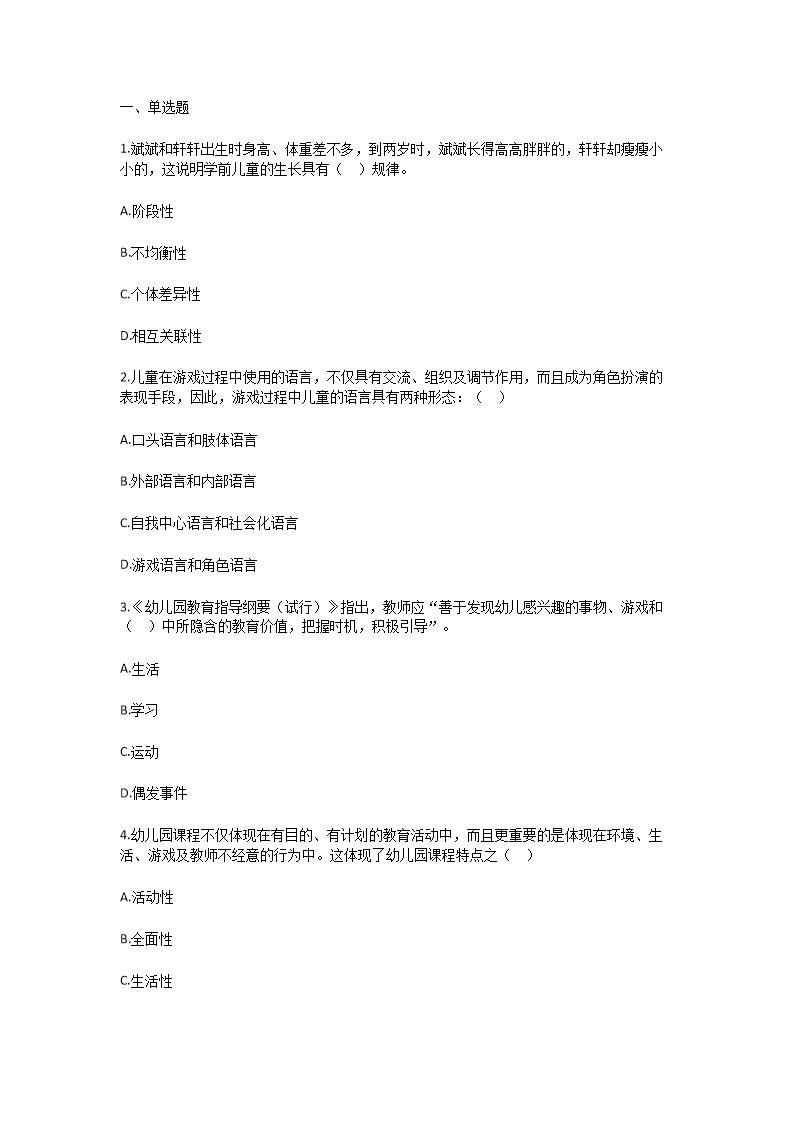 一、单选题

1.斌斌和轩轩出生时身高、体重差不多，到两岁时，斌斌长得高高胖胖的，轩轩却瘦瘦小小的，这说明学前儿童的生长具有（ ）规律。

A.阶段性

B.不均衡性

C.个体差异性

D.相互关联性

2.儿童在游戏过程中使用的语言，不仅具有交流、组织及调节作用，而且成为角色扮演的表现手段，因此，游戏过程中儿童的语言具有两种形态：（ ）

A.口头语言和肢体语言

B.外部语言和内部语言

C.自我中心语言和社会化语言

D.游戏语言和角色语言

3.《幼儿园教育指导纲要（试行）》指出，教师应“善于发现幼儿感兴趣的事物、游戏和（ ）中所隐含的教育价值，把握时机，积极引导”。

A.生活

B.学习

C.运动

D.偶发事件

4.幼儿园课程不仅体现在有目的、有计划的教育活动中，而且更重要的是体现在环境、生活、游戏及教师不经意的行为中。这体现了幼儿园课程特点之（ ）

A.活动性

B.全面性

C.生活性